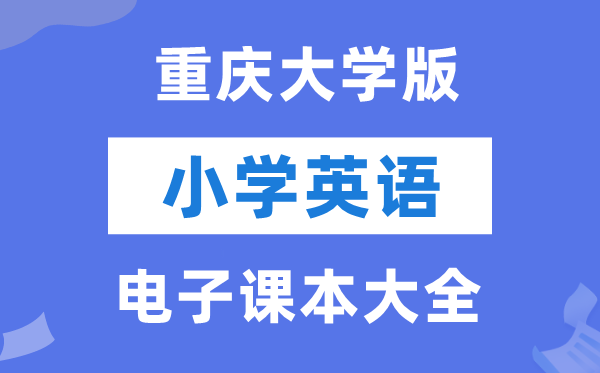 重庆大学版

小学英语

电子课本大全